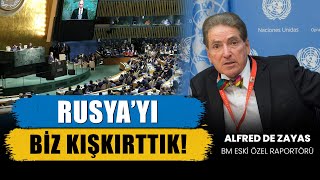 Naciones Unidas

RUSYA'YI

BİZ KIŞKIRTTIK!

ALFRED DE ZAYAS
BM ESKİ ÖZEL RAPORTÖRÜ